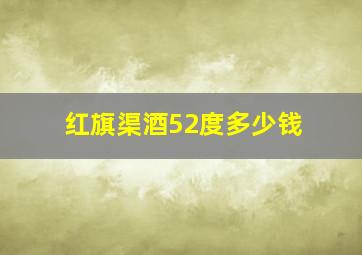 红旗渠酒52度多少钱